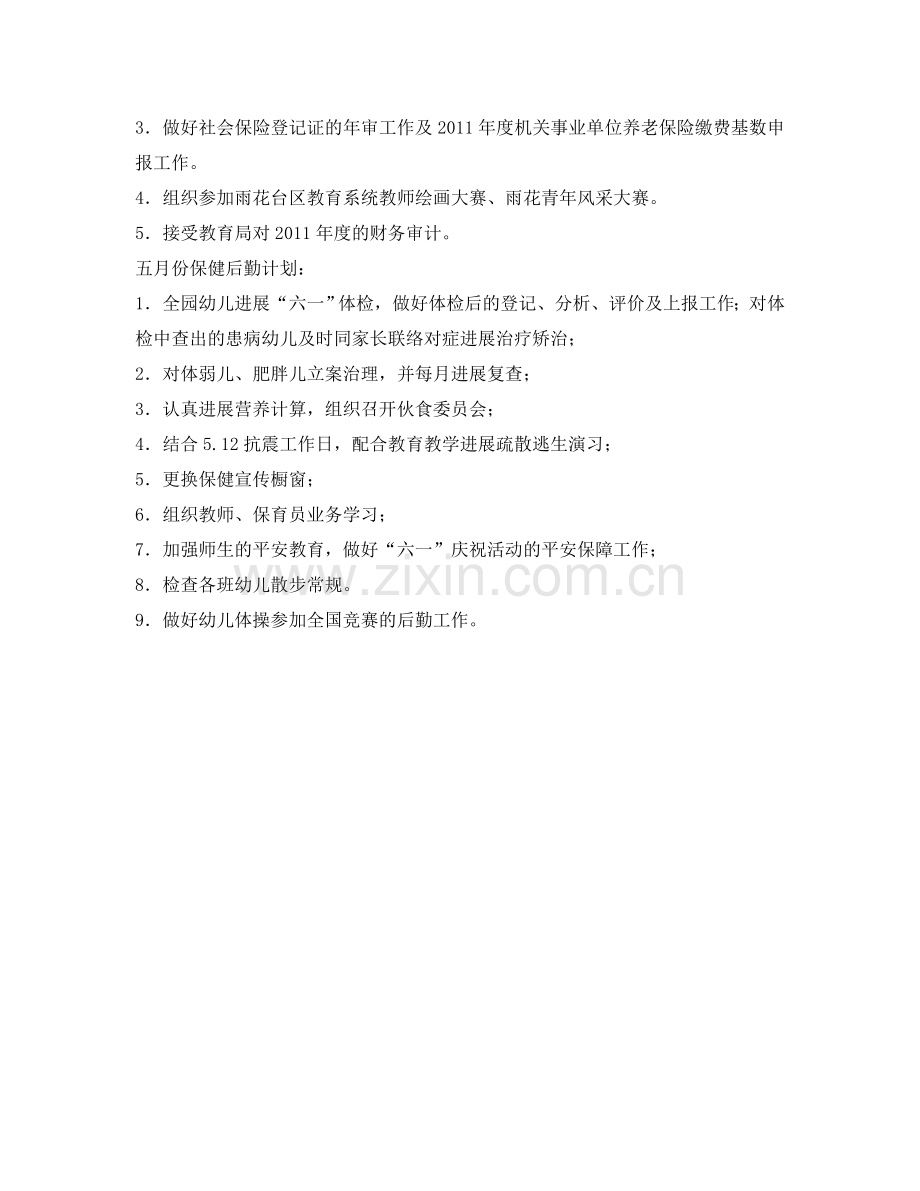 3．做好社会保险登记证的年审工作及 2011 年度机关事业单位养老保险缴费基数申报工作。

4．组织参加雨花台区教育系统教师绘画大赛、雨花青年风采大赛。

5．接受教育局对 2011 年度的财务审计。

五月份保健后勤计划：

1．全园幼儿进展“六一”体检，做好体检后的登记、分析、评价及上报工作；对体检中查出的患病幼儿及时同家长联络对症进展治疗矫治；

2．对体弱儿、肥胖儿立案治理，并每月进展复查；

3．认真进展营养计算，组织召开伙食委员会；

4．结合 5.12 抗震工作日，配合教育教学进展疏散逃生演习；

5．更换保健宣传橱窗；

6．组织教师、保育员业务学习；

7．加强师生的平安教育，做好“六一”庆祝活动的平安保障工作；

8．检查各班幼儿散步常规。

9．做好幼儿体操参加全国竞赛的后勤工作。

www.zixin.com.cn